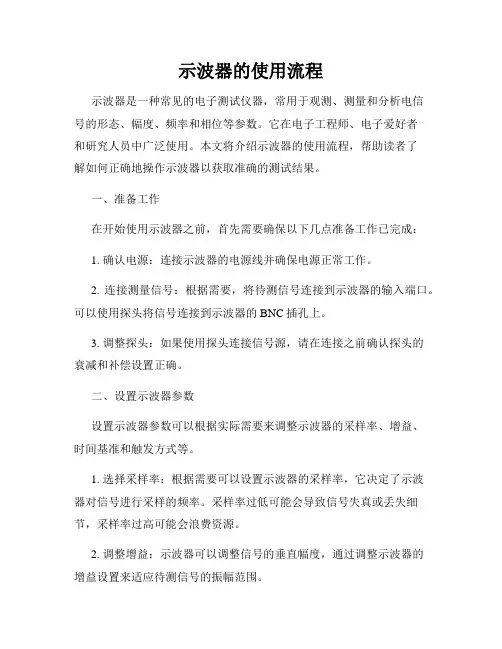 示波器的使用流程

示波器是一种常见的电子测试仪器，常用于观测、测量和分析电信号的形态、幅度、频率和相位等参数。它在电子工程师、电子爱好者和研究人员中广泛使用。本文将介绍示波器的使用流程，帮助读者了解如何正确地操作示波器以获取准确的测试结果。

一、准备工作

在开始使用示波器之前，首先需要确保以下几点准备工作已完成：

1. 确认电源：连接示波器的电源线并确保电源正常工作。

2. 连接测量信号：根据需要，将待测信号连接到示波器的输入端口。可以使用探头将信号连接到示波器的 BNC 插孔上。

3. 调整探头：如果使用探头连接信号源，请在连接之前确认探头的衰减和补偿设置正确。

二、设置示波器参数

设置示波器参数可以根据实际需要来调整示波器的采样率、增益、时间基准和触发方式等。

1. 选择采样率：根据需要可以设置示波器的采样率，它决定了示波器对信号进行采样的频率。采样率过低可能会导致信号失真或丢失细节，采样率过高可能会浪费资源。

2. 调整增益：示波器可以调整信号的垂直幅度，通过调整示波器的增益设置来适应待测信号的振幅范围。